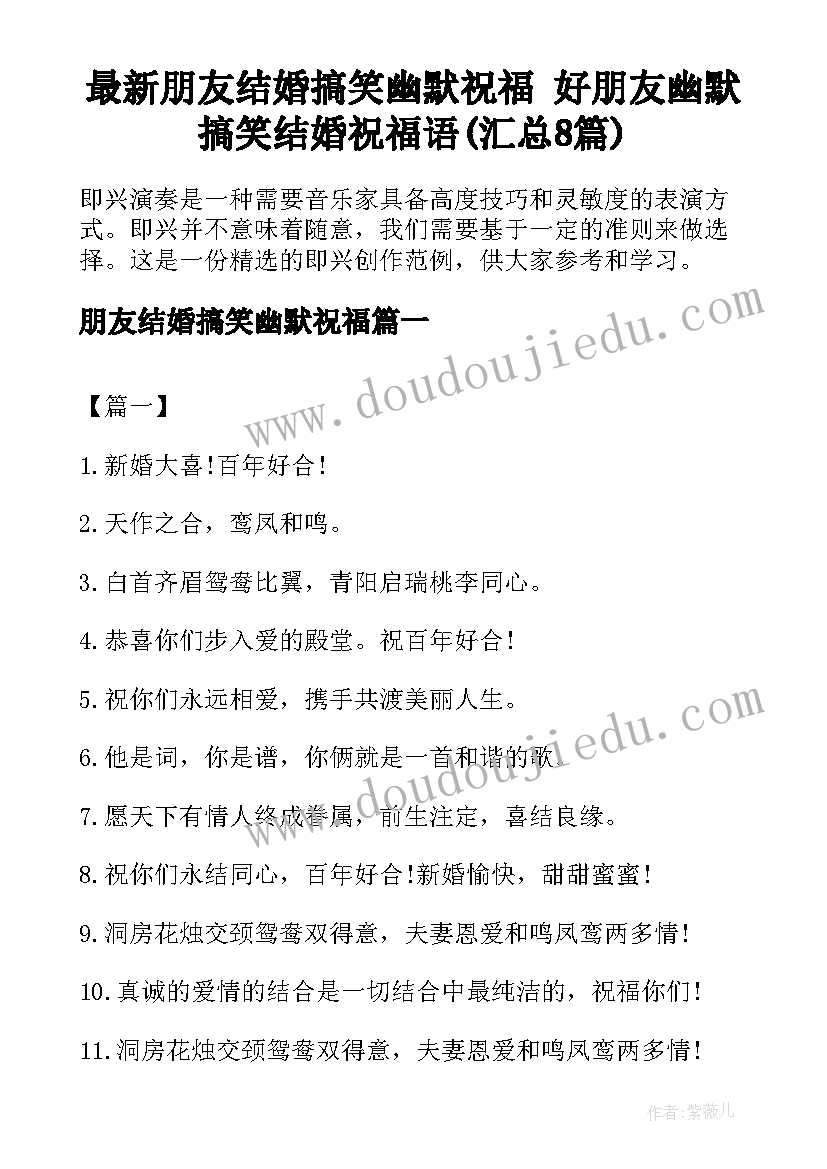 最新朋友结婚搞笑幽默祝福 好朋友幽默搞笑结婚祝福语(汇总8篇)

即兴演奏是一种需要音乐家具备高度技巧和灵敏度的表演方式。即兴并不意味着随意，我们需要基于一定的准则来做选择。这是一份精选的即兴创作范例，供大家参考和学习。

朋友结婚搞笑幽默祝福篇一

www.doudoujiedu.com

【篇一】

1.新婚大喜!百年好合!

2.天作之合，鸾凤和鸣。

3.白首齐眉鸳鸯比翼，青阳启瑞桃李同心。

4.恭喜你们步入爱的殿堂。祝百年好合!

5.祝你们永远相爱，携手共渡美丽人生。

6.他是词，你是谱，你俩就是一首和谐的歌。

www.doudoujiedu.com

7.愿天下有情人终成眷属，前生注定，喜结良缘。

8.祝你们永结同心，百年好合!新婚愉快，甜甜蜜蜜!

9.洞房花烛交颈鸳鸯双得意，夫妻恩爱和鸣凤鸾两多情!

10.真诚的爱情的结合是一切结合中最纯洁的，祝福你们!

11.洞房花烛交颈鸳鸯双得意，夫妻恩爱和鸣凤鸾两多情!

作者:紫薇儿